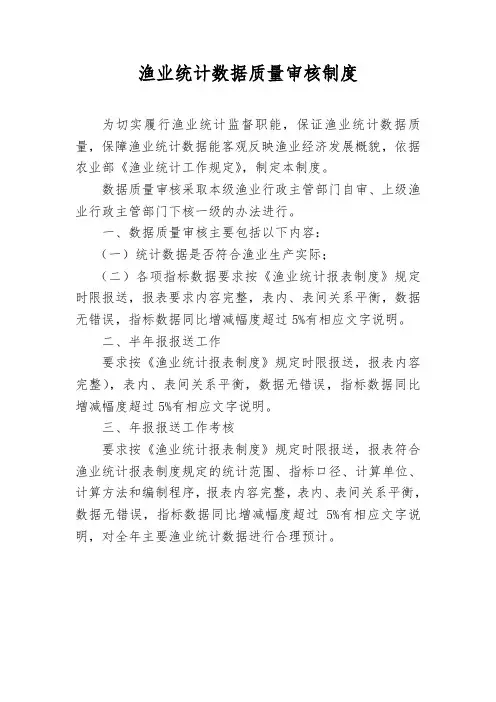 渔业统计数据质量审核制度

为切实履行渔业统计监督职能，保证渔业统计数据质量，保障渔业统计数据能客观反映渔业经济发展概貌，依据农业部《渔业统计工作规定》，制定本制度。

数据质量审核采取本级渔业行政主管部门自审、上级渔业行政主管部门下核一级的办法进行。

一、数据质量审核主要包括以下内容：

（一）统计数据是否符合渔业生产实际；

（二）各项指标数据要求按《渔业统计报表制度》规定时限报送，报表要求内容完整，表内、表间关系平衡，数据无错误，指标数据同比增减幅度超过 5%有相应文字说明。

二、半年报报送工作

要求按《渔业统计报表制度》规定时限报送，报表内容完整），表内、表间关系平衡，数据无错误，指标数据同比增减幅度超过 5%有相应文字说明。

三、年报报送工作考核

要求按《渔业统计报表制度》规定时限报送，报表符合渔业统计报表制度规定的统计范围、指标口径、计算单位、计算方法和编制程序，报表内容完整，表内、表间关系平衡，数据无错误，指标数据同比增减幅度超过 5%有相应文字说明，对全年主要渔业统计数据进行合理预计。